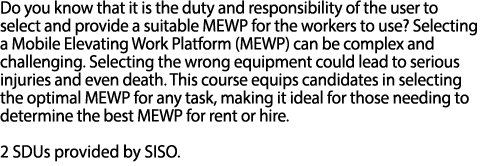 Do you know that it is the duty and responsibility of the user to select and provide a suitable MEWP for the workers to use? Selecting a Mobile Elevating Work Platform (MEWP) can be complex and challenging. Selecting the wrong equipment could lead to serious injuries and even death. This course equips candidates in selecting the optimal MEWP for any task, making it ideal for those needing to determine the best MEWP for rent or hire.

2 SDUs provided by SISO.